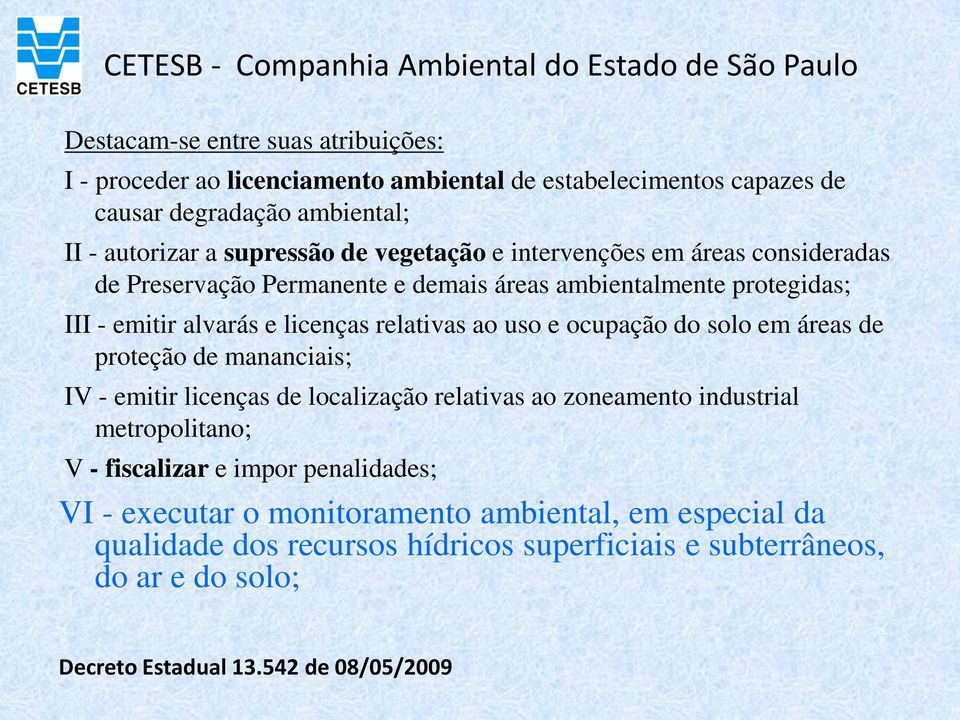 CETESB

CETESB - Companhia Ambiental do Estado de São Paulo

Destacam-se entre suas atribuições:

I - proceder ao licenciamento ambiental de estabelecimentos capazes de causar degradação ambiental;

II - autorizar a supressão de vegetação e intervenções em áreas consideradas de Preservação Permanente e demais áreas ambientalmente protegidas;

III - emitir alvarás e licenças relativas ao uso e ocupação do solo em áreas de proteção de mananciais;

IV - emitir licenças de localização relativas ao zoneamento industrial metropolitano;

V - fiscalizar e impor penalidades;

VI - executar o monitoramento ambiental, em especial da qualidade dos recursos hídricos superficiais e subterrâneos, do ar e do solo;

Decreto Estadual 13.542 de 08/05/2009